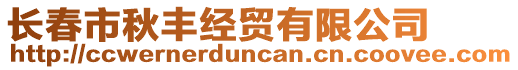 长春市秋丰经贸有限公司
http://ccwernerduncan.cn.coovee.com